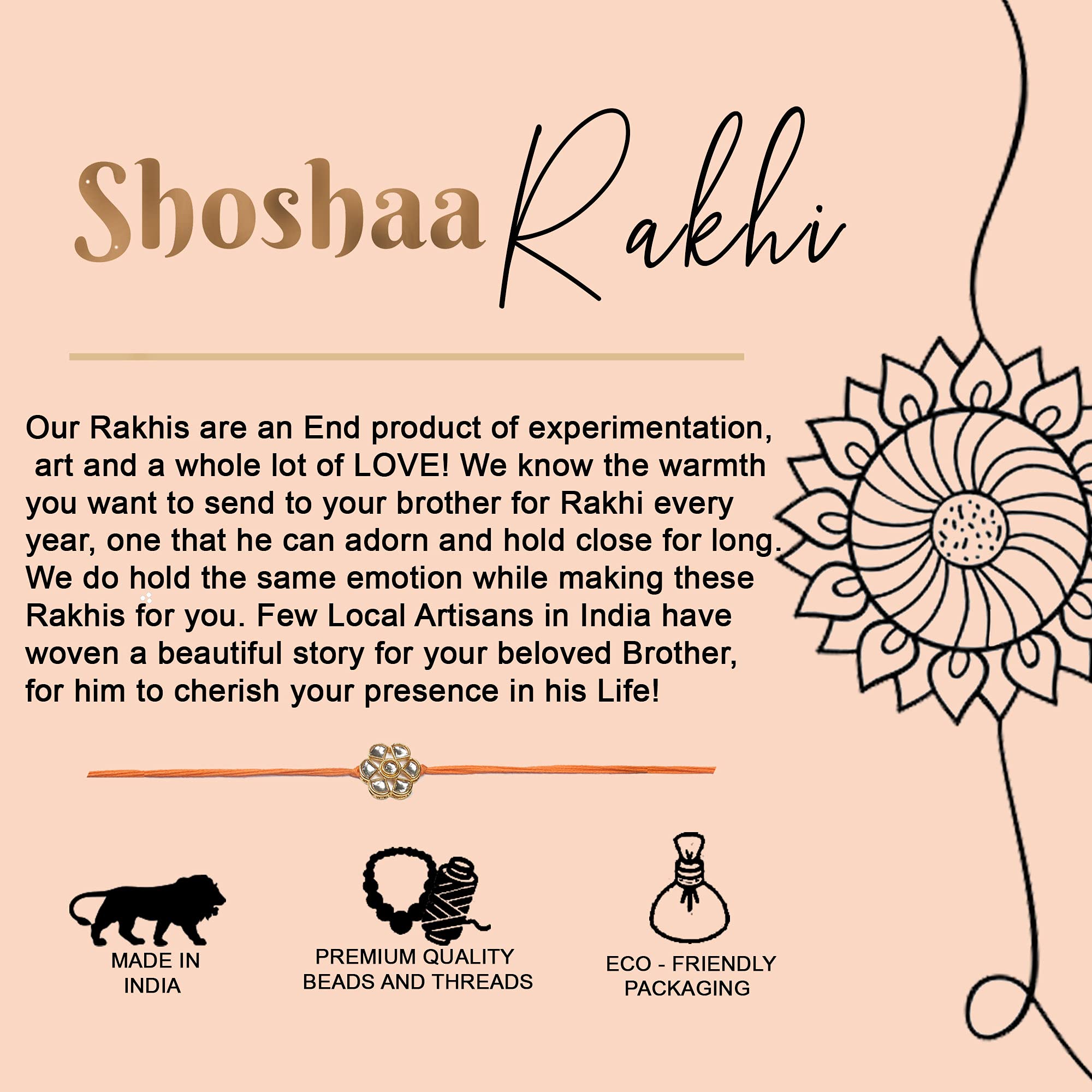 Shoshaa Rakhi

Our Rakhis are an End product of experimentation, art and a whole lot of LOVE! We know the warmth you want to send to your brother for Rakhi every year, one that he can adorn and hold close for long. We do hold the same emotion while making these Rakhis for you. Few Local Artisans in India have woven a beautiful story for your beloved Brother, for him to cherish your presence in his Life!

MADE IN INDIA

PREMIUM QUALITY BEADS AND THREADS

ECO - FRIENDLY PACKAGING